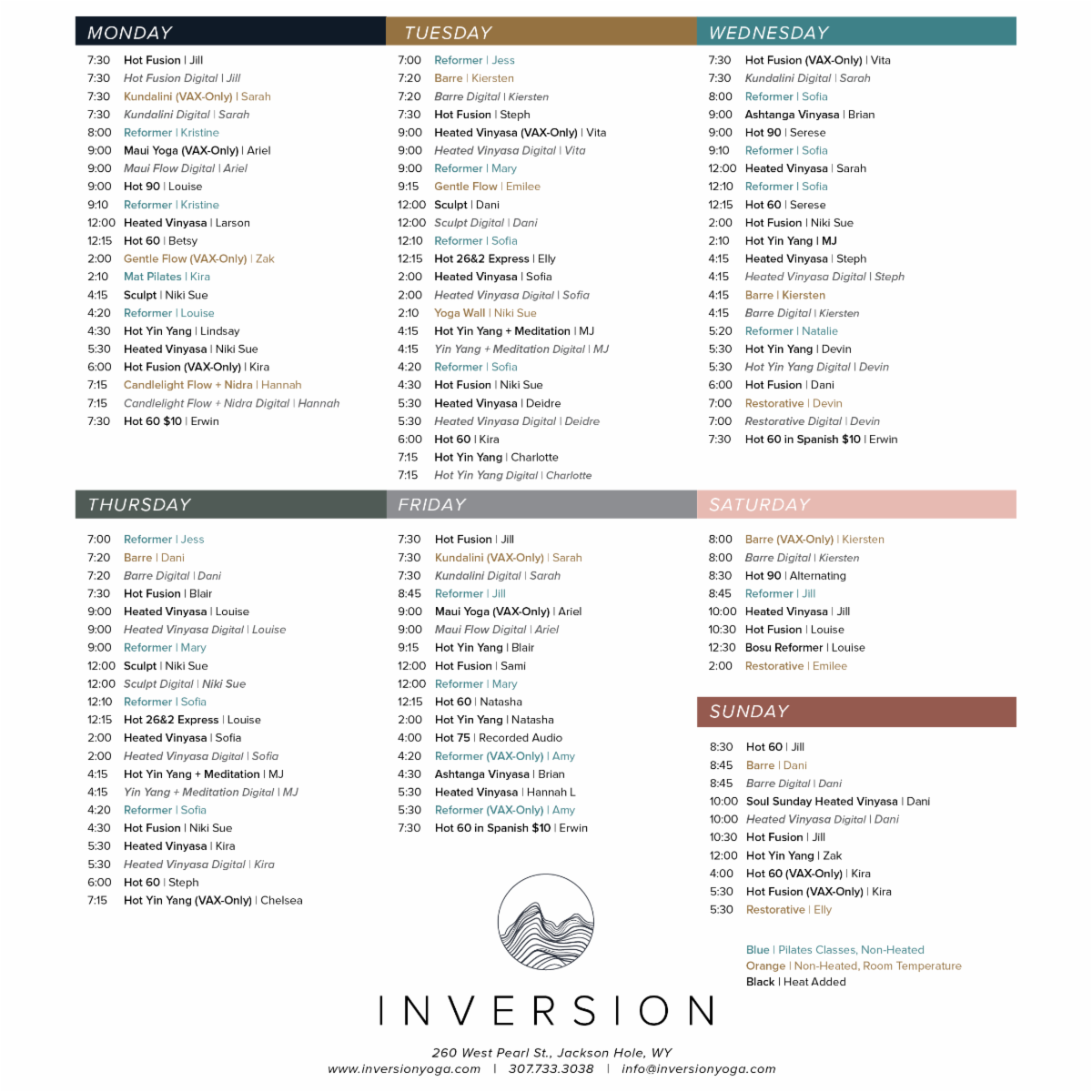 MONDAY

7:30 Hot Fusion | Jill
7:30 Hot Fusion Digital | Jill
7:30 Kundalini (VAX-Only) | Sarah
7:30 Kundalini Digital | Sarah
8:00 Reformer | Kristine
9:00 Maui Yoga (VAX-Only) | Ariel
9:00 Maui Flow Digital | Ariel
9:00 Hot 90 | Louise
9:10 Reformer | Kristine
12:00 Heated Vinyasa | Larson
12:15 Hot 60 | Betsy
2:00 Gentle Flow (VAX-Only) | Zak
2:10 Mat Pilates | Kira
4:15 Sculpt | Niki Sue
4:20 Reformer | Louise
4:30 Hot Yin Yang | Lindsay
5:30 Heated Vinyasa | Niki Sue
6:00 Hot Fusion (VAX-Only) | Kira
7:15 Candlelight Flow + Nidra | Hannah
7:15 Candlelight Flow + Nidra Digital | Hannah
7:30 Hot 60 $10 | Erwin

TUESDAY

7:00 Reformer | Jess
7:20 Barre | Kiersten
7:20 Barre Digital | Kiersten
7:30 Hot Fusion | Steph
9:00 Heated Vinyasa (VAX-Only) | Vita
9:00 Heated Vinyasa Digital | Vita
9:00 Reformer | Mary
9:15 Gentle Flow | Emilee
12:00 Sculpt | Dani
12:00 Sculpt Digital | Dani
12:10 Reformer | Sofia
12:15 Hot 26&2 Express | Elly
2:00 Heated Vinyasa | Sofia
2:00 Heated Vinyasa Digital | Sofia
2:10 Yoga Wall | Niki Sue
4:15 Hot Yin Yang + Meditation | MJ
4:15 Yin Yang + Meditation Digital | MJ
4:20 Reformer | Sofia
4:30 Hot Fusion | Niki Sue
5:30 Heated Vinyasa | Deidre
5:30 Heated Vinyasa Digital | Deidre
6:00 Hot 60 | Kira
7:15 Hot Yin Yang | Charlotte
7:15 Hot Yin Yang Digital | Charlotte

WEDNESDAY

7:30 Hot Fusion (VAX-Only) | Vita
7:30 Kundalini Digital | Sarah
8:00 Reformer | Sofia
9:00 Ashtanga Vinyasa | Brian
9:00 Hot 90 | Serese
9:10 Reformer | Sofia
12:00 Heated Vinyasa | Sarah
12:10 Reformer | Sofia
12:15 Hot 60 | Serese
2:00 Hot Fusion | Niki Sue
2:10 Hot Yin Yang | MJ
4:15 Heated Vinyasa | Steph
4:15 Heated Vinyasa Digital | Steph
4:15 Barre | Kiersten
4:15 Barre Digital | Kiersten
5:20 Reformer | Natalie
5:30 Hot Yin Yang | Devin
5:30 Hot Yin Yang Digital | Devin
6:00 Hot Fusion | Dani
7:00 Restorative | Devin
7:00 Restorative Digital | Devin
7:30 Hot 60 in Spanish $10 | Erwin

THURSDAY

7:00 Reformer | Jess
7:20 Barre | Dani
7:20 Barre Digital | Dani
7:30 Hot Fusion | Blair
9:00 Heated Vinyasa | Louise
9:00 Heated Vinyasa Digital | Louise
9:00 Reformer | Mary
12:00 Sculpt | Niki Sue
12:00 Sculpt Digital | Niki Sue
12:10 Reformer | Sofia
12:15 Hot 26&2 Express | Louise
2:00 Heated Vinyasa | Sofia
2:00 Heated Vinyasa Digital | Sofia
4:15 Hot Yin Yang + Meditation | MJ
4:15 Yin Yang + Meditation Digital | MJ
4:20 Reformer | Sofia
4:30 Hot Fusion | Niki Sue
5:30 Heated Vinyasa | Kira
5:30 Heated Vinyasa Digital | Kira
6:00 Hot 60 | Steph
7:15 Hot Yin Yang (VAX-Only) | Chelsea

FRIDAY

7:30 Hot Fusion | Jill
7:30 Kundalini (VAX-Only) | Sarah
7:30 Kundalini Digital | Sarah
8:45 Reformer | Jill
9:00 Maui Yoga (VAX-Only) | Ariel
9:00 Maui Flow Digital | Ariel
9:15 Hot Yin Yang | Blair
12:00 Hot Fusion | Sami
12:00 Reformer | Mary
12:15 Hot 60 | Natasha
2:00 Hot Yin Yang | Natasha
4:00 Hot 75 | Recorded Audio
4:20 Reformer (VAX-Only) | Amy
4:30 Ashtanga Vinyasa | Brian
5:30 Heated Vinyasa | Hannah L
5:30 Reformer (VAX-Only) | Amy
7:30 Hot 60 in Spanish $10 | Erwin

SATURDAY

8:00 Barre (VAX-Only) | Kiersten
8:00 Barre Digital | Kiersten
8:30 Hot 90 | Alternating
8:45 Reformer | Jill
10:00 Heated Vinyasa | Jill
10:30 Hot Fusion | Louise
12:30 Bosu Reformer | Louise
2:00 Restorative | Emilee

SUNDAY

8:30 Hot 60 | Jill
8:45 Barre | Dani
8:45 Barre Digital | Dani
10:00 Soul Sunday Heated Vinyasa | Dani
10:00 Heated Vinyasa Digital | Dani
10:30 Hot Fusion | Jill
12:00 Hot Yin Yang | Zak
4:00 Hot 60 (VAX-Only) | Kira
5:30 Hot Fusion (VAX-Only) | Kira
5:30 Restorative | Elly

Blue | Pilates Classes, Non-Heated
Orange | Non-Heated, Room Temperature
Black | Heat Added

INVERSION

260 West Pearl St., Jackson Hole, WY
www.inversionyoga.com | 307.733.3038 | info@inversionyoga.com